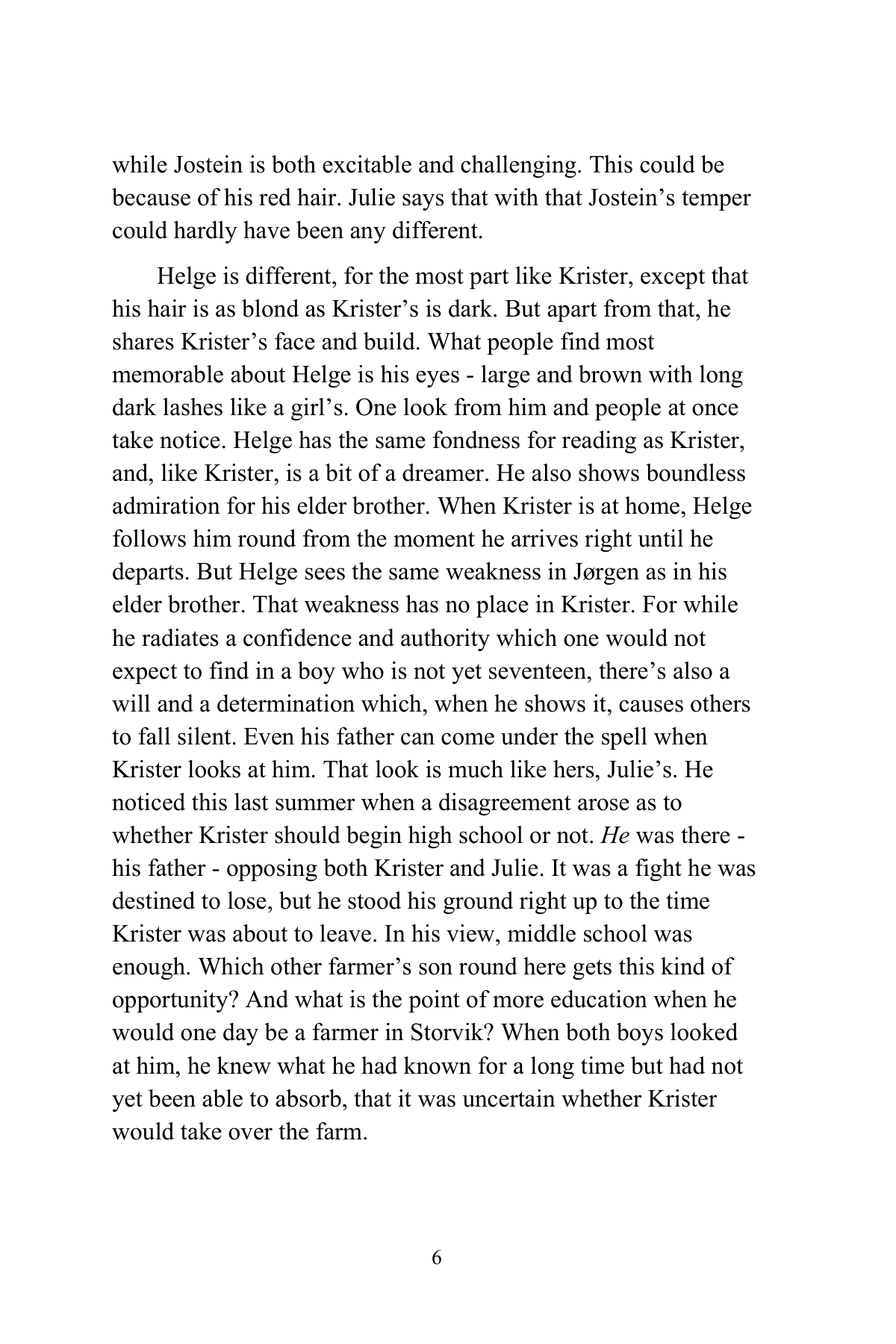 while Jostein is both excitable and challenging. This could be because of his red hair. Julie says that with that Jostein's temper could hardly have been any different.

Helge is different, for the most part like Krister, except that his hair is as blond as Krister's is dark. But apart from that, he shares Krister's face and build. What people find most memorable about Helge is his eyes - large and brown with long dark lashes like a girl's. One look from him and people at once take notice. Helge has the same fondness for reading as Krister, and, like Krister, is a bit of a dreamer. He also shows boundless admiration for his elder brother. When Krister is at home, Helge follows him round from the moment he arrives right until he departs. But Helge sees the same weakness in Jørgen as in his elder brother. That weakness has no place in Krister. For while he radiates a confidence and authority which one would not expect to find in a boy who is not yet seventeen, there's also a will and a determination which, when he shows it, causes others to fall silent. Even his father can come under the spell when Krister looks at him. That look is much like hers, Julie's. He noticed this last summer when a disagreement arose as to whether Krister should begin high school or not. He was there - his father - opposing both Krister and Julie. It was a fight he was destined to lose, but he stood his ground right up to the time Krister was about to leave. In his view, middle school was enough. Which other farmer's son round here gets this kind of opportunity? And what is the point of more education when he would one day be a farmer in Storvik? When both boys looked at him, he knew what he had known for a long time but had not yet been able to absorb, that it was uncertain whether Krister would take over the farm.

6